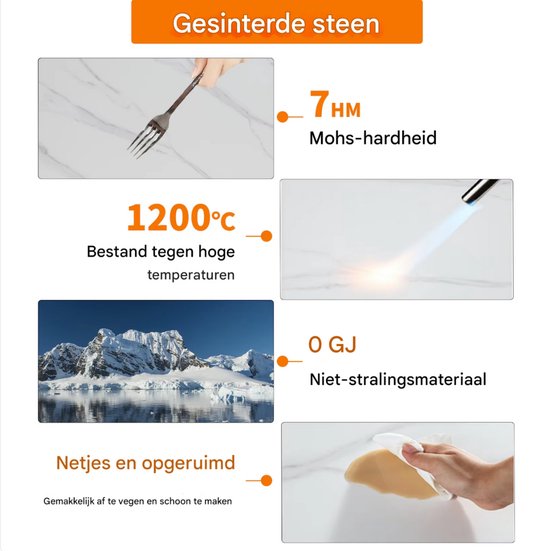 Gesinterde steen

7HM
Mohs-hardheid

1200℃
Bestand tegen hoge
temperaturen

0 GJ
Niet-stralingsmateriaal

Netjes en opgeruimd
Gemakkelijk af te vegen en schoon te maken